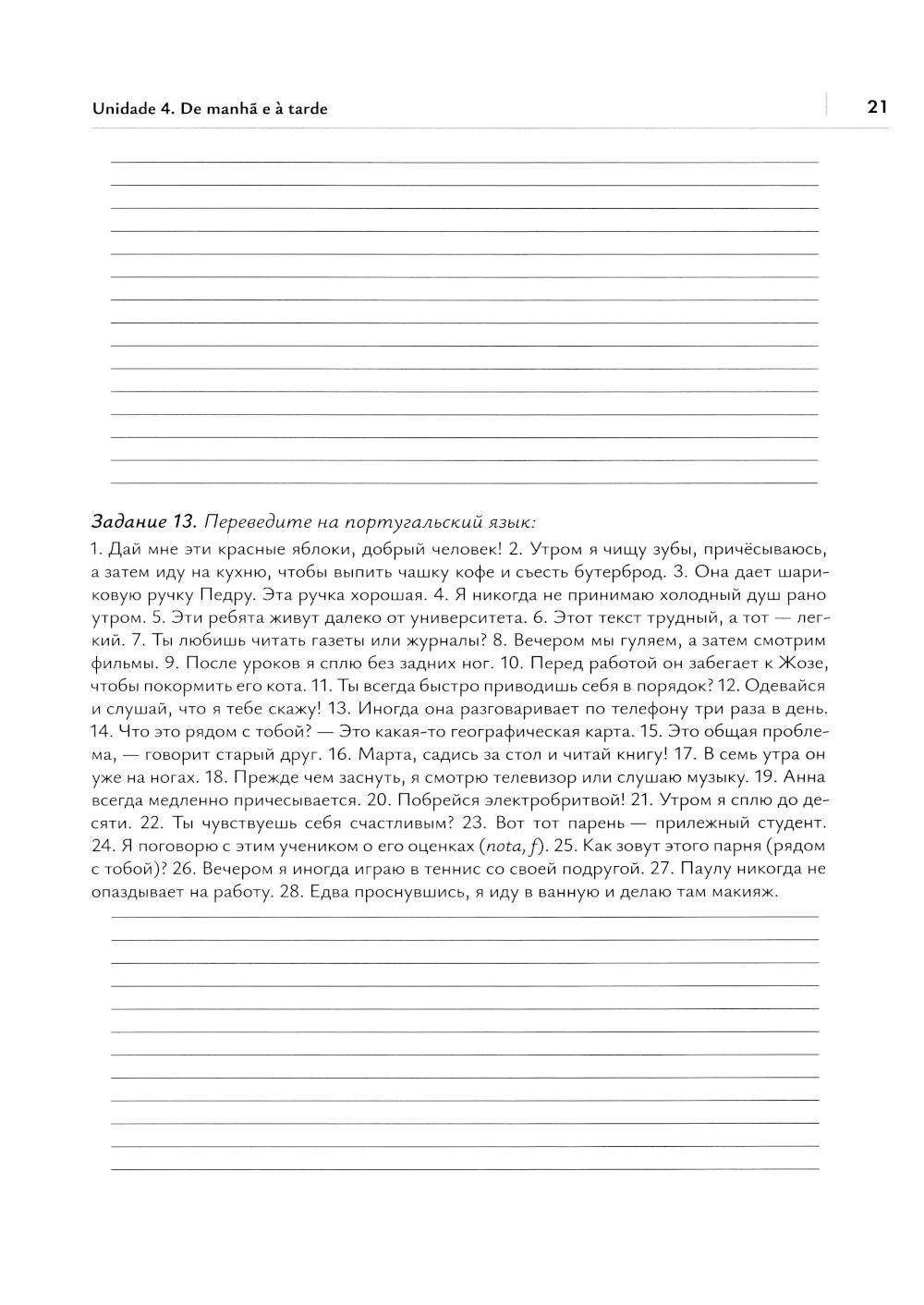 Unidade 4. De manhã e à tarde

21

Задание 13. Переведите на португальский язык:

1. Дай мне эти красные яблоки, добрый человек! 2. Утром я чищу зубы, причёсываюсь, а затем иду на кухню, чтобы выпить чашку кофе и съесть бутерброд. 3. Она дает шариковую ручку Педру. Эта ручка хорошая. 4. Я никогда не принимаю холодный душ рано утром. 5. Эти ребята живут далеко от университета. 6. Этот текст трудный, а тот — легкий. 7. Ты любишь читать газеты или журналы? 8. Вечером мы гуляем, а затем смотрим фильмы. 9. После уроков я сплю без задних ног. 10. Перед работой он забегает к Жозе, чтобы покормить его кота. 11. Ты всегда быстро приводишь себя в порядок? 12. Одевайся и слушай, что я тебе скажу! 13. Иногда она разговаривает по телефону три раза в день. 14. Что это рядом с тобой? — Это какая-то географическая карта. 15. Это общая проблема, — говорит старый друг. 16. Марта, садись за стол и читай книгу! 17. В семь утра он уже на ногах. 18. Прежде чем заснуть, я смотрю телевизор или слушаю музыку. 19. Анна всегда медленно причесывается. 20. Побрейся электробритвой! 21. Утром я сплю до десяти. 22. Ты чувствуешь себя счастливым? 23. Вот тот парень — прилежный студент. 24. Я поговорю с этим учеником о его оценках (nota, f). 25. Как зовут этого парня (рядом с тобой)? 26. Вечером я иногда играю в теннис со своей подругой. 27. Паулу никогда не опаздывает на работу. 28. Едва проснувшись, я иду в ванную и делаю там макияж.